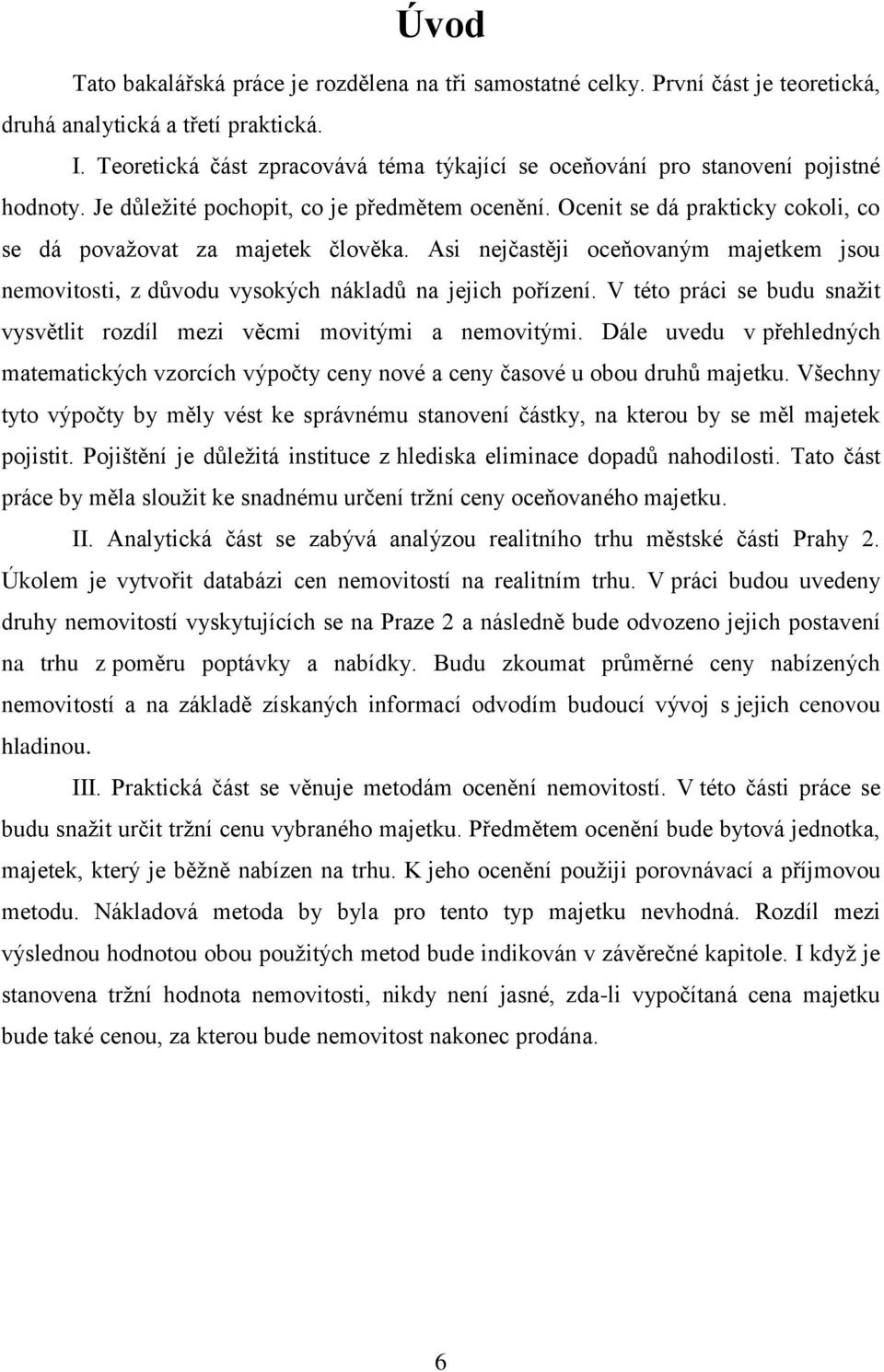 Úvod

Tato bakalářská práce je rozdělena na tři samostatné celky. První část je teoretická, druhá analytická a třetí praktická.

I. Teoretická část zpracovává téma týkající se oceňování pro stanovení pojistné hodnoty. Je důležité pochopit, co je předmětem ocenění. Ocenit se dá prakticky cokoli, co se dá považovat za majetek člověka. Asi nejčastěji oceňovaným majetkem jsou nemovitosti, z důvodu vysokých nákladů na jejich pořízení. V této práci se budu snažit vysvětlit rozdíl mezi věcmi movitými a nemovitými. Dále uvedu v přehledných matematických vzorcích výpočty ceny nové a ceny časové u obou druhů majetku. Všechny tyto výpočty by měly vést ke správnému stanovení částky, na kterou by se měl majetek pojistit. Pojištění je důležitá instituce z hlediska eliminace dopadů nahodilosti. Tato část práce by měla sloužit ke snadnému určení tržní ceny oceňovaného majetku.

II. Analytická část se zabývá analýzou realitního trhu městské části Prahy 2. Úkolem je vytvořit databázi cen nemovitostí na realitním trhu. V práci budou uvedeny druhy nemovitostí vyskytujících se na Praze 2 a následně bude odvozeno jejich postavení na trhu z poměru poptávky a nabídky. Budu zkoumat průměrné ceny nabízených nemovitostí a na základě získaných informací odvodím budoucí vývoj s jejich cenovou hladinou.

III. Praktická část se věnuje metodám ocenění nemovitostí. V této části práce se budu snažit určit tržní cenu vybraného majetku. Předmětem ocenění bude bytová jednotka, majetek, který je běžně nabízen na trhu. K jeho ocenění použiji porovnávací a příjmovou metodu. Nákladová metoda by byla pro tento typ majetku nevhodná. Rozdíl mezi výslednou hodnotou obou použitých metod bude indikován v závěrečné kapitole. I když je stanovena tržní hodnota nemovitosti, nikdy není jasné, zda-li vypočítaná cena majetku bude také cenou, za kterou bude nemovitost nakonec prodána.

6